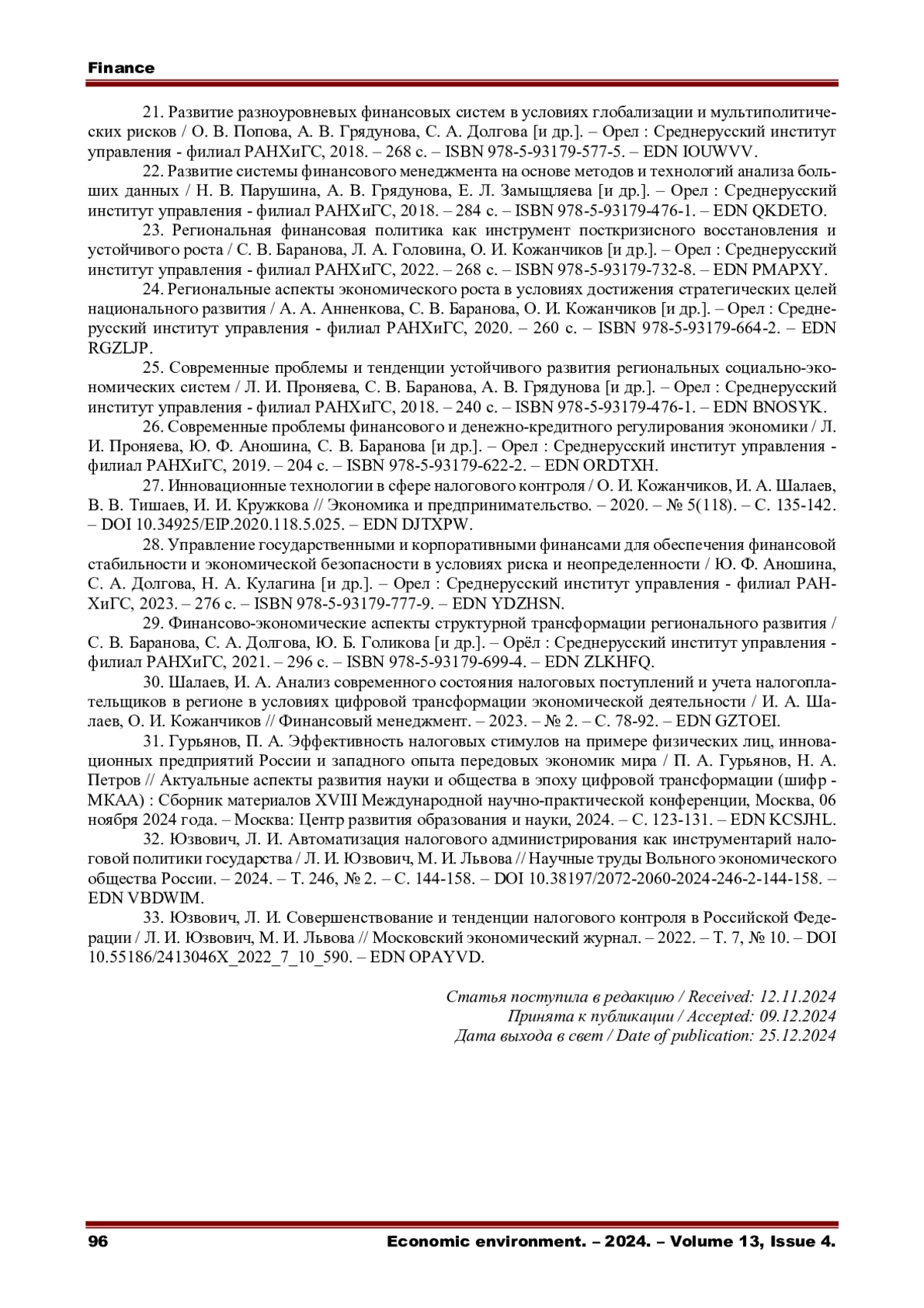 Finance

21. Развитие разноуровневых финансовых систем в условиях глобализации и мультиполитических рисков / О. В. Попова, А. В. Грядунова, С. А. Долгова [и др.]. – Орел : Среднерусский институт управления - филиал РАНХиГС, 2018. – 268 с. – ISBN 978-5-93179-577-5. – EDN IOUWVV.

22. Развитие системы финансового менеджмента на основе методов и технологий анализа больших данных / Н. В. Парушина, А. В. Грядунова, Е. Л. Замыщляева [и др.]. – Орел : Среднерусский институт управления - филиал РАНХиГС, 2018. – 284 с. – ISBN 978-5-93179-476-1. – EDN QKDETO.

23. Региональная финансовая политика как инструмент посткризисного восстановления и устойчивого роста / С. В. Баранова, Л. А. Головина, О. И. Кожанчиков [и др.]. – Орел : Среднерусский институт управления - филиал РАНХиГС, 2022. – 268 с. – ISBN 978-5-93179-732-8. – EDN PMAPXY.

24. Региональные аспекты экономического роста в условиях достижения стратегических целей национального развития / А. А. Анненкова, С. В. Баранова, О. И. Кожанчиков [и др.]. – Орел : Среднерусский институт управления - филиал РАНХиГС, 2020. – 260 с. – ISBN 978-5-93179-664-2. – EDN RGZLJP.

25. Современные проблемы и тенденции устойчивого развития региональных социально-экономических систем / Л. И. Проняева, С. В. Баранова, А. В. Грядунова [и др.]. – Орел : Среднерусский институт управления - филиал РАНХиГС, 2018. – 240 с. – ISBN 978-5-93179-476-1. – EDN BNOSYK.

26. Современные проблемы финансового и денежно-кредитного регулирования экономики / Л. И. Проняева, Ю. Ф. Аношина, С. В. Баранова [и др.]. – Орел : Среднерусский институт управления - филиал РАНХиГС, 2019. – 204 с. – ISBN 978-5-93179-622-2. – EDN ORDTXH.

27. Инновационные технологии в сфере налогового контроля / О. И. Кожанчиков, И. А. Шалаев, В. В. Тишаев, И. И. Кружкова // Экономика и предпринимательство. – 2020. – № 5(118). – С. 135-142. – DOI 10.34925/EIP.2020.118.5.025. – EDN DJTXPW.

28. Управление государственными и корпоративными финансами для обеспечения финансовой стабильности и экономической безопасности в условиях риска и неопределенности / Ю. Ф. Аношина, С. А. Долгова, Н. А. Кулагина [и др.]. – Орел : Среднерусский институт управления - филиал РАНХиГС, 2023. – 276 с. – ISBN 978-5-93179-777-9. – EDN YDZHSN.

29. Финансово-экономические аспекты структурной трансформации регионального развития / С. В. Баранова, С. А. Долгова, Ю. Б. Голикова [и др.]. – Орёл : Среднерусский институт управления - филиал РАНХиГС, 2021. – 296 с. – ISBN 978-5-93179-699-4. – EDN ZLKHFQ.

30. Шалаев, И. А. Анализ современного состояния налоговых поступлений и учета налогоплательщиков в регионе в условиях цифровой трансформации экономической деятельности / И. А. Шалаев, О. И. Кожанчиков // Финансовый менеджмент. – 2023. – № 2. – С. 78-92. – EDN GZTOEI.

31. Гурьянов, П. А. Эффективность налоговых стимулов на примере физических лиц, инновационных предприятий России и западного опыта передовых экономик мира / П. А. Гурьянов, Н. А. Петров // Актуальные аспекты развития науки и общества в эпоху цифровой трансформации (шифр - МКАА) : Сборник материалов XVIII Международной научно-практической конференции, Москва, 06 ноября 2024 года. – Москва: Центр развития образования и науки, 2024. – С. 123-131. – EDN KCSJHL.

32. Юзвович, Л. И. Автоматизация налогового администрирования как инструментарий налоговой политики государства / Л. И. Юзвович, М. И. Львова // Научные труды Вольного экономического общества России. – 2024. – Т. 246, № 2. – С. 144-158. – DOI 10.38197/2072-2060-2024-246-2-144-158. – EDN VBDWIM.

33. Юзвович, Л. И. Совершенствование и тенденции налогового контроля в Российской Федерации / Л. И. Юзвович, М. И. Львова // Московский экономический журнал. – 2022. – Т. 7, № 10. – DOI 10.55186/2413046X_2022_7_10_590. – EDN OPAYVD.

Статья поступила в редакцию / Received: 12.11.2024
Принята к публикации / Accepted: 09.12.2024
Дата выхода в свет / Date of publication: 25.12.2024

96 Economic environment. – 2024. – Volume 13, Issue 4.